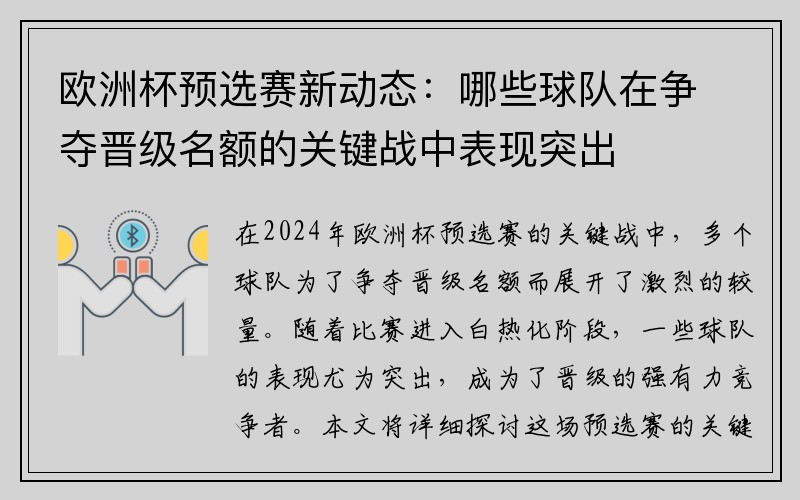 欧洲杯预选赛新动态：哪些球队在争夺晋级名额的关键战中表现突出

在2024年欧洲杯预选赛的关键战中，多个球队为了争夺晋级名额而展开了激烈的较量。随着比赛进入白热化阶段，一些球队的表现尤为突出，成为了晋级的强有力竞争者。本文将详细探讨这场预选赛的关键